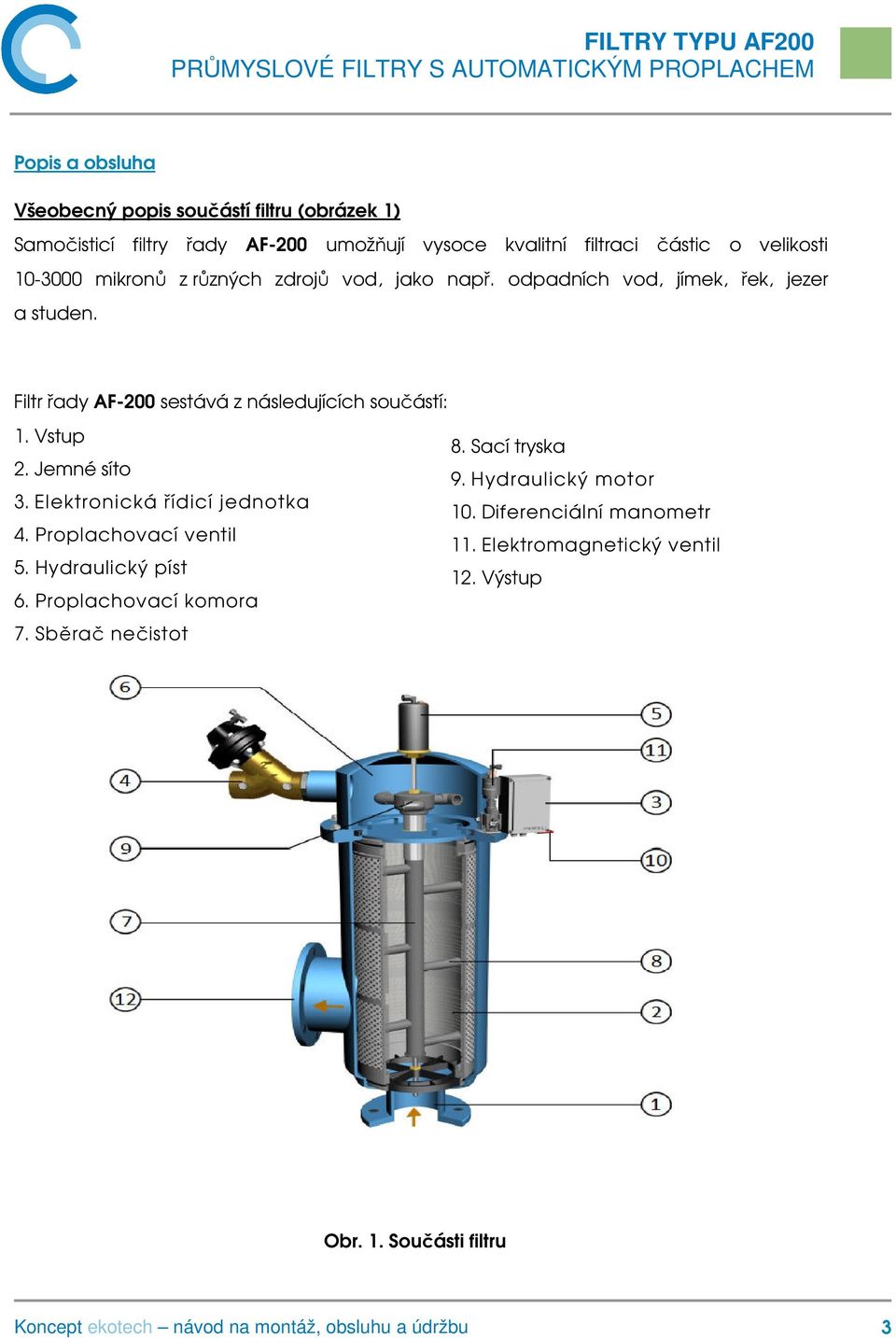 FILTRY TYPU AF200
PRŮMYSLOVÉ FILTRY S AUTOMATICKÝM PROPLACHEM

Popis a obsluha

Všeobecný popis součástí filtru (obrázek 1)

Samočisticí filtry řady AF-200 umožňují vysoce kvalitní filtraci částic o velikosti 10-3000 mikronů z různých zdrojů vod, jako např. odpadních vod, jímek, řek, jezer a studen.

Filtr řady AF-200 sestává z následujících součástí:

1. Vstup
2. Jemné síto
3. Elektronická řídicí jednotka
4. Proplachovací ventil
5. Hydraulický píst
6. Proplachovací komora
7. Sběrač nečistot

8. Sací tryska
9. Hydraulický motor
10. Diferenciální manometr
11. Elektromagnetický ventil
12. Výstup

6
4
9
7
12
5
11
3
10
8
2
1

Obr. 1. Součásti filtru

Koncept ekotech – návod na montáž, obsluhu a údržbu 3